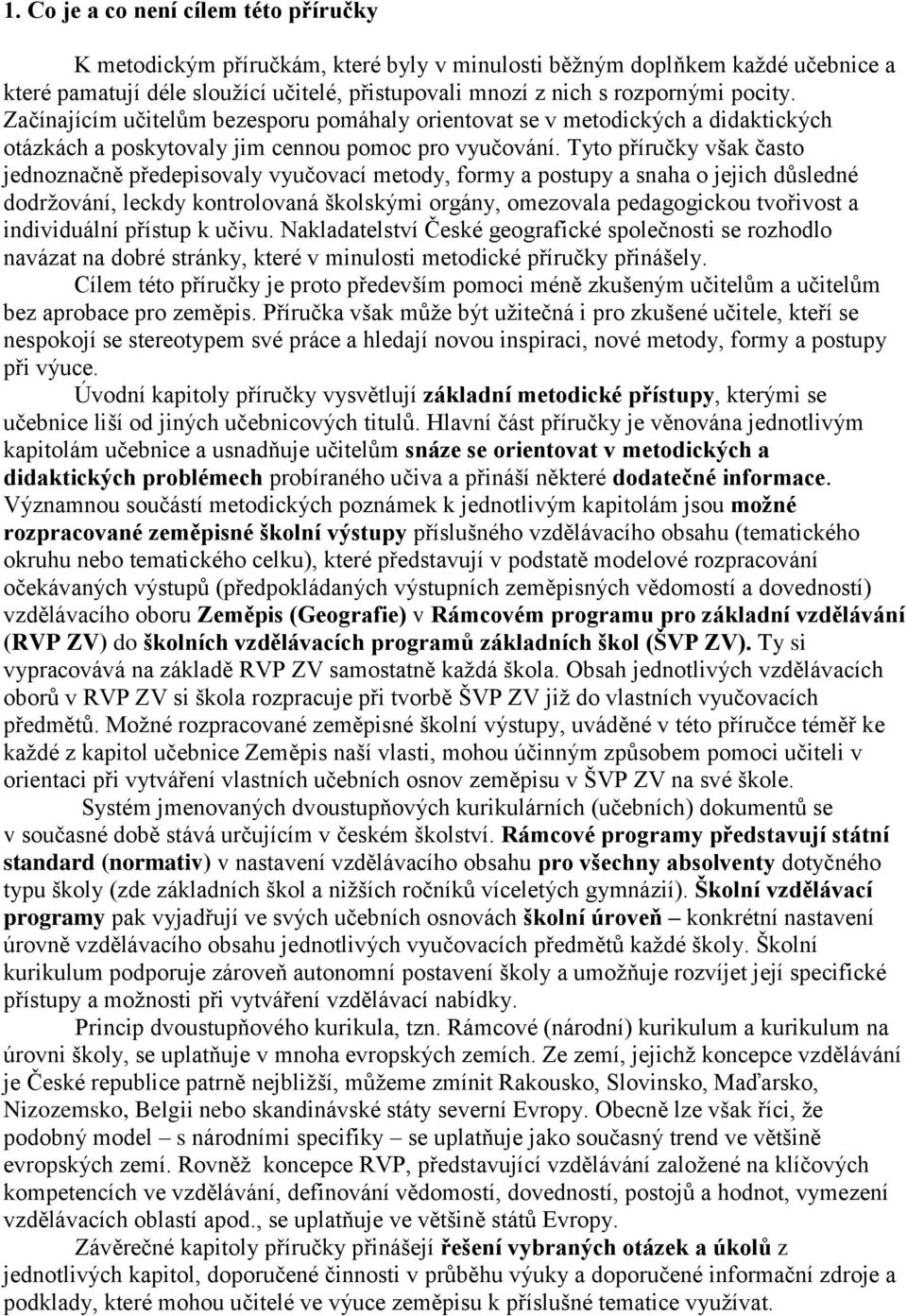 1. Co je a co není cílem této příručky

K metodickým příručkám, které byly v minulosti běžným doplňkem každé učebnice a které pamatují déle sloužící učitelé, přistupovali mnozí z nich s rozpornými pocity. Začínajícím učitelům bezesporu pomáhaly orientovat se v metodických a didaktických otázkách a poskytovaly jim cennou pomoc pro vyučování. Tyto příručky však často jednoznačně předepisovaly vyučovací metody, formy a postupy a snaha o jejich důsledné dodržování, leckdy kontrolovaná školskými orgány, omezovala pedagogickou tvořivost a individuální přístup k učivu. Nakladatelství České geografické společnosti se rozhodlo navázat na dobré stránky, které v minulosti metodické příručky přinášely.

Cílem této příručky je proto především pomoci méně zkušeným učitelům a učitelům bez aprobace pro zeměpis. Příručka však může být užitečná i pro zkušené učitele, kteří se nespokojí se stereotypem své práce a hledají novou inspiraci, nové metody, formy a postupy při výuce.

Úvodní kapitoly příručky vysvětlují základní metodické přístupy, kterými se učebnice liší od jiných učebnicových titulů. Hlavní část příručky je věnována jednotlivým kapitolám učebnice a usnadňuje učitelům snáze se orientovat v metodických a didaktických problémech probíraného učiva a přináší některé dodatečné informace. Významnou součástí metodických poznámek k jednotlivým kapitolám jsou možné rozpracované zeměpisné školní výstupy příslušného vzdělávacího obsahu (tematického okruhu nebo tematického celku), které představují v podstatě modelové rozpracování očekávaných výstupů (předpokládaných výstupních zeměpisných vědomostí a dovedností) vzdělávacího oboru Zeměpis (Geografie) v Rámcovém programu pro základní vzdělávání (RVP ZV) do školních vzdělávacích programů základních škol (ŠVP ZV). Ty si vypracovává na základě RVP ZV samostatně každá škola. Obsah jednotlivých vzdělávacích oborů v RVP ZV si škola rozpracuje při tvorbě ŠVP ZV již do vlastních vyučovacích předmětů. Možné rozpracované zeměpisné školní výstupy, uváděné v této příručce téměř ke každé z kapitol učebnice Zeměpis naší vlasti, mohou účinným způsobem pomoci učiteli v orientaci při vytváření vlastních učebních osnov zeměpisu v ŠVP ZV na své škole.

Systém jmenovaných dvoustupňových kurikulárních (učebních) dokumentů se v současné době stává určujícím v českém školství. Rámcové programy představují státní standard (normativ) v nastavení vzdělávacího obsahu pro všechny absolventy dotyčného typu školy (zde základních škol a nižších ročníků víceletých gymnázií). Školní vzdělávací programy pak vyjadřují ve svých učebních osnovách školní úroveň – konkrétní nastavení úrovně vzdělávacího obsahu jednotlivých vyučovacích předmětů každé školy. Školní kurikulum podporuje zároveň autonomní postavení školy a umožňuje rozvíjet její specifické přístupy a možnosti při vytváření vzdělávací nabídky.

Princip dvoustupňového kurikula, tzn. Rámcové (národní) kurikulum a kurikulum na úrovni školy, se uplatňuje v mnoha evropských zemích. Ze zemí, jejichž koncepce vzdělávání je České republice patrně nejbližší, můžeme zmínit Rakousko, Slovinsko, Maďarsko, Nizozemsko, Belgii nebo skandinávské státy severní Evropy. Obecně lze však říci, že podobný model – s národními specifiky – se uplatňuje jako současný trend ve většině evropských zemí. Rovněž koncepce RVP, představující vzdělávání založené na klíčových kompetencích ve vzdělávání, definování vědomostí, dovedností, postojů a hodnot, vymezení vzdělávacích oblastí apod., se uplatňuje ve většině států Evropy.

Závěrečné kapitoly příručky přinášejí řešení vybraných otázek a úkolů z jednotlivých kapitol, doporučené činnosti v průběhu výuky a doporučené informační zdroje a podklady, které mohou učitelé ve výuce zeměpisu k příslušné tematice využívat.